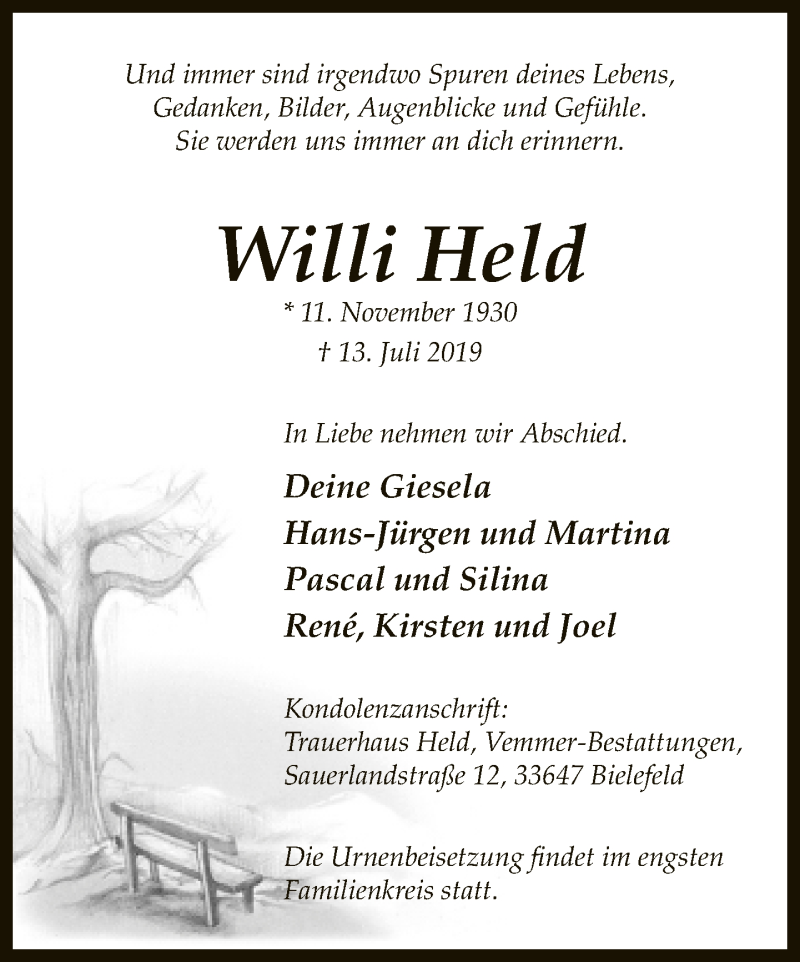 Und immer sind irgendwo Spuren deines Lebens,
Gedanken, Bilder, Augenblicke und Gefühle.
Sie werden uns immer an dich erinnern.

Willi Held

* 11. November 1930
† 13. Juli 2019

In Liebe nehmen wir Abschied.

Deine Giesela
Hans-Jürgen und Martina
Pascal und Silina
René, Kirsten und Joel

Kondolenzanschrift:
Trauerhaus Held, Vemmer-Bestattungen,
Sauerlandstraße 12, 33647 Bielefeld

Die Urnenbeisetzung findet im engsten Familienkreis statt.